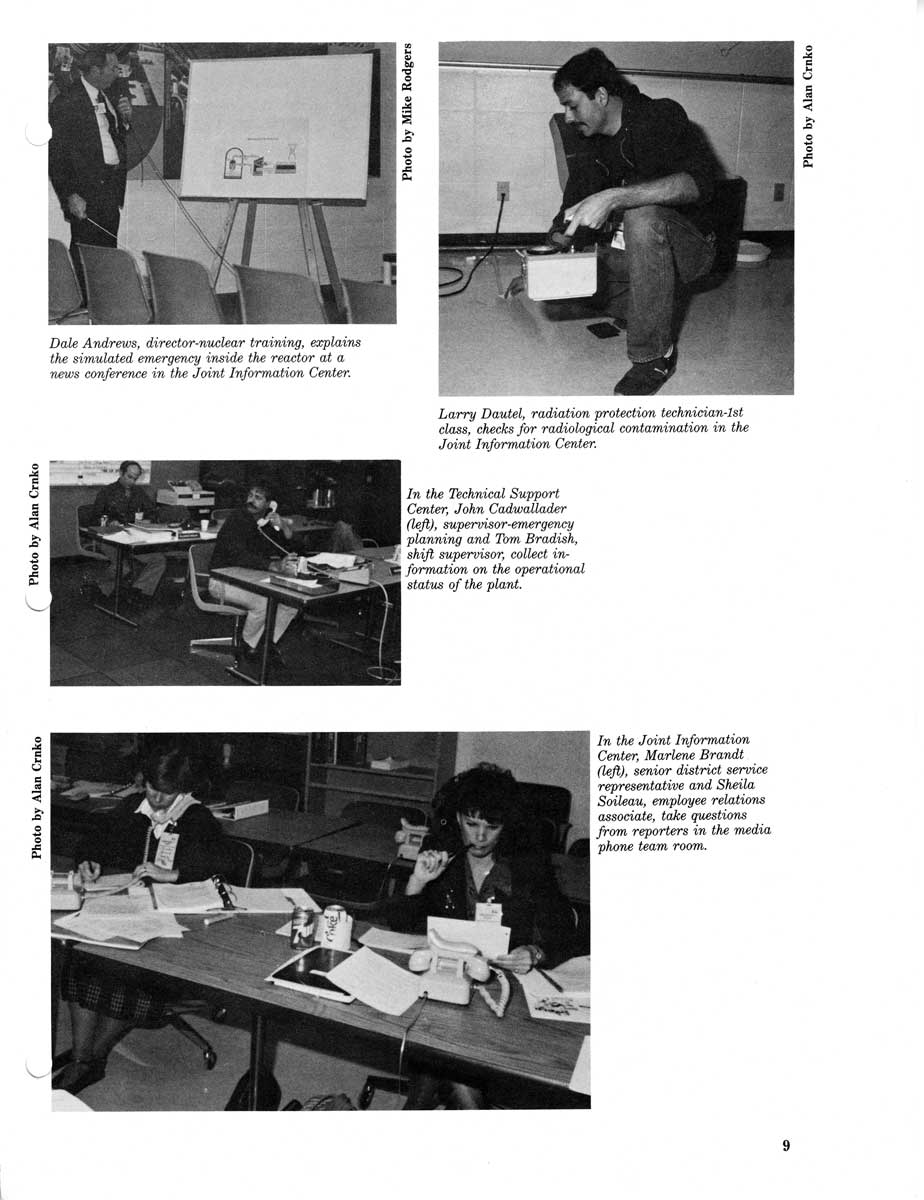 Photo by Mike Rodgers

Dale Andrews, director-nuclear training, explains the simulated emergency inside the reactor at a news conference in the Joint Information Center.

Photo by Alan Crnko

Larry Dautel, radiation protection technician-1st class, checks for radiological contamination in the Joint Information Center.

Photo by Alan Crnko

In the Technical Support Center, John Cadwallader (left), supervisor-emergency planning and Tom Bradish, shift supervisor, collect information on the operational status of the plant.

Photo by Alan Crnko

In the Joint Information Center, Marlene Brandt (left), senior district service representative and Sheila Soileau, employee relations associate, take questions from reporters in the media phone team room.

9